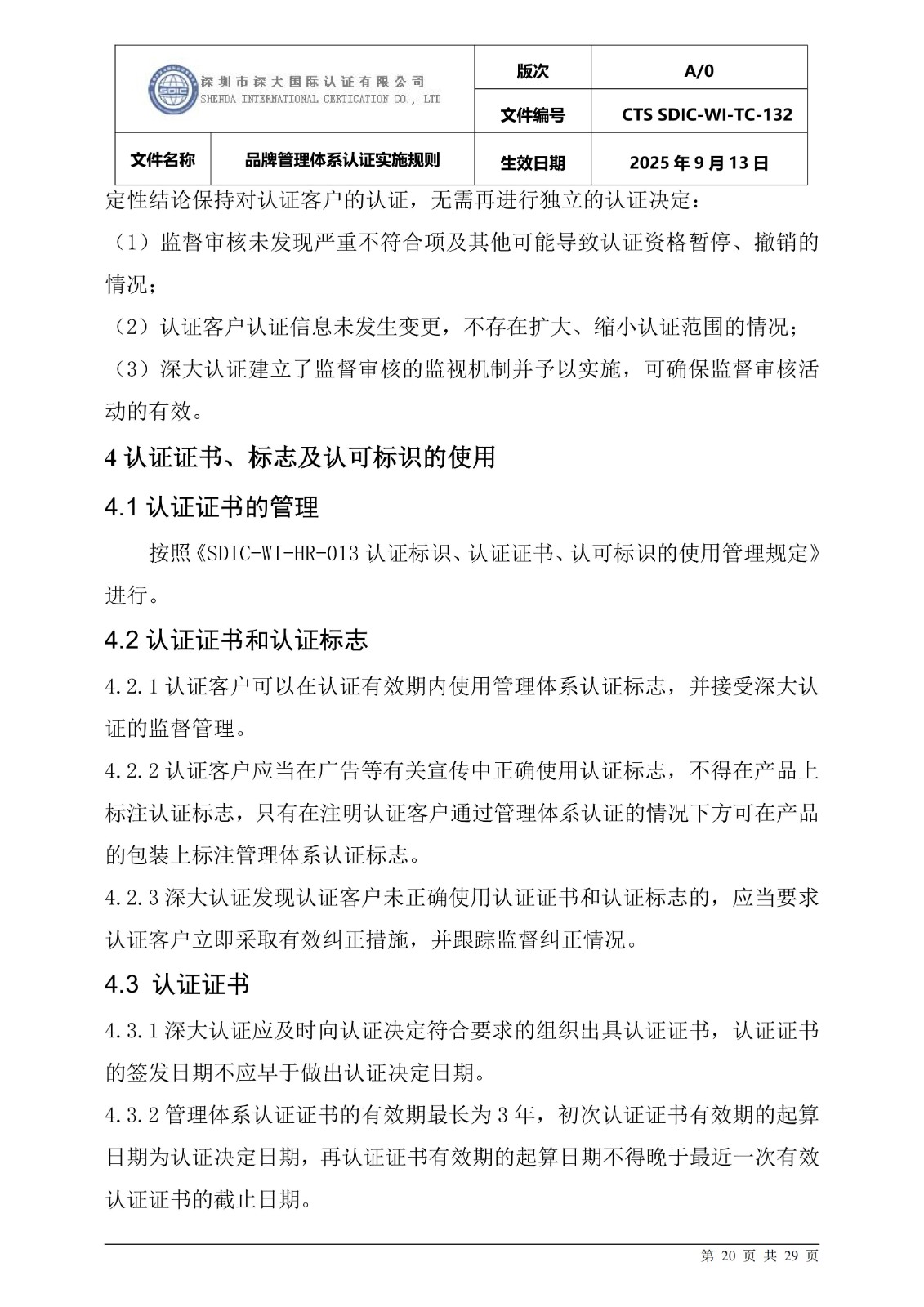 | 深圳市深大国际认证有限公司 SHENDA INTERNATIONAL CERTICATION CO., LTD | | 版次 | A/0 |
|---|---|---|---|
| | | 文件编号 | CTS SDIC-WI-TC-132 |
| 文件名称 | 品牌管理体系认证实施规则 | 生效日期 | 2025 年 9 月 13 日 |

定性结论保持对认证客户的认证，无需再进行独立的认证决定：

（1）监督审核未发现严重不符合项及其他可能导致认证资格暂停、撤销的情况；

（2）认证客户认证信息未发生变更，不存在扩大、缩小认证范围的情况；

（3）深大认证建立了监督审核的监视机制并予以实施，可确保监督审核活动的有效。

4 认证证书、标志及认可标识的使用

4.1 认证证书的管理

按照《SDIC-WI-HR-013 认证标识、认证证书、认可标识的使用管理规定》进行。

4.2 认证证书和认证标志

4.2.1 认证客户可以在认证有效期内使用管理体系认证标志，并接受深大认证的监督管理。

4.2.2 认证客户应当在广告等有关宣传中正确使用认证标志，不得在产品上标注认证标志，只有在注明认证客户通过管理体系认证的情况下方可在产品的包装上标注管理体系认证标志。

4.2.3 深大认证发现认证客户未正确使用认证证书和认证标志的，应当要求认证客户立即采取有效纠正措施，并跟踪监督纠正情况。

4.3 认证证书

4.3.1 深大认证应及时向认证决定符合要求的组织出具认证证书，认证证书的签发日期不应早于做出认证决定日期。

4.3.2 管理体系认证证书的有效期最长为 3 年，初次认证证书有效期的起算日期为认证决定日期，再认证证书有效期的起算日期不得晚于最近一次有效认证证书的截止日期。

第 20 页 共 29 页